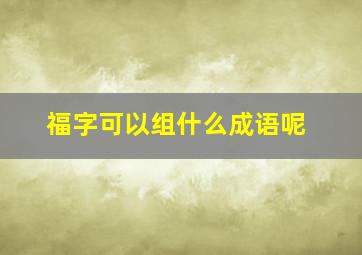 福字可以组什么成语呢